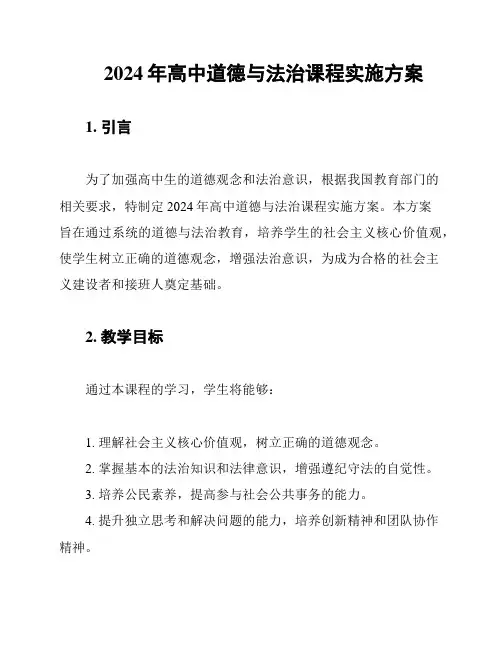 2024 年高中道德与法治课程实施方案

1. 引言

为了加强高中生的道德观念和法治意识，根据我国教育部门的相关要求，特制定 2024 年高中道德与法治课程实施方案。本方案旨在通过系统的道德与法治教育，培养学生的社会主义核心价值观，使学生树立正确的道德观念，增强法治意识，为成为合格的社会主义建设者和接班人奠定基础。

2. 教学目标

通过本课程的学习，学生将能够：

1. 理解社会主义核心价值观，树立正确的道德观念。
2. 掌握基本的法治知识和法律意识，增强遵纪守法的自觉性。
3. 培养公民素养，提高参与社会公共事务的能力。
4. 提升独立思考和解决问题的能力，培养创新精神和团队协作精神。